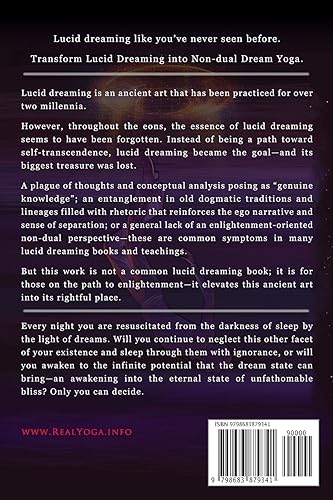 Lucid dreaming like you've never seen before.

Transform Lucid Dreaming into Non-dual Dream Yoga.

Lucid dreaming is an ancient art that has been practiced for over two millennia.

However, throughout the eons, the essence of lucid dreaming seems to have been forgotten. Instead of being a path toward self-transcendence, lucid dreaming became the goal—and its biggest treasure was lost.

A plague of thoughts and conceptual analysis posing as "genuine knowledge"; an entanglement in old dogmatic traditions and lineages filled with rhetoric that reinforces the ego narrative and sense of separation; or a general lack of an enlightenment-oriented non-dual perspective—these are common symptoms in many lucid dreaming books and teachings.

But this work is not a common lucid dreaming book; it is for those on the path to enlightenment—it elevates this ancient art into its rightful place.

Every night you are resuscitated from the darkness of sleep by the light of dreams. Will you continue to neglect this other facet of your existence and sleep through them with ignorance, or will you awaken to the infinite potential that the dream state can bring—an awakening into the eternal state of unfathomable bliss? Only you can decide.

WWW.REALYOGA.INFO

ISBN 9798683879341

90000

9 798683 879341